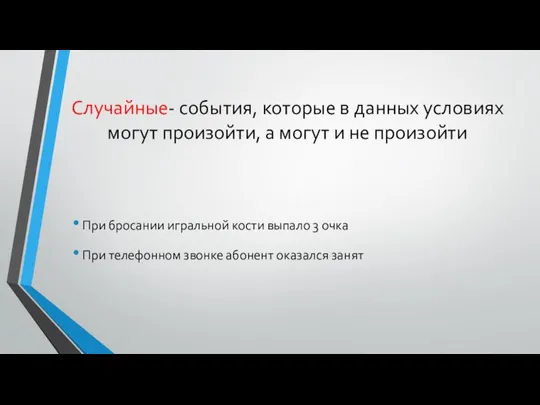 Случайные- события, которые в данных условиях могут произойти, а могут и не произойти

• При бросании игральной кости выпало 3 очка

• При телефонном звонке абонент оказался занят